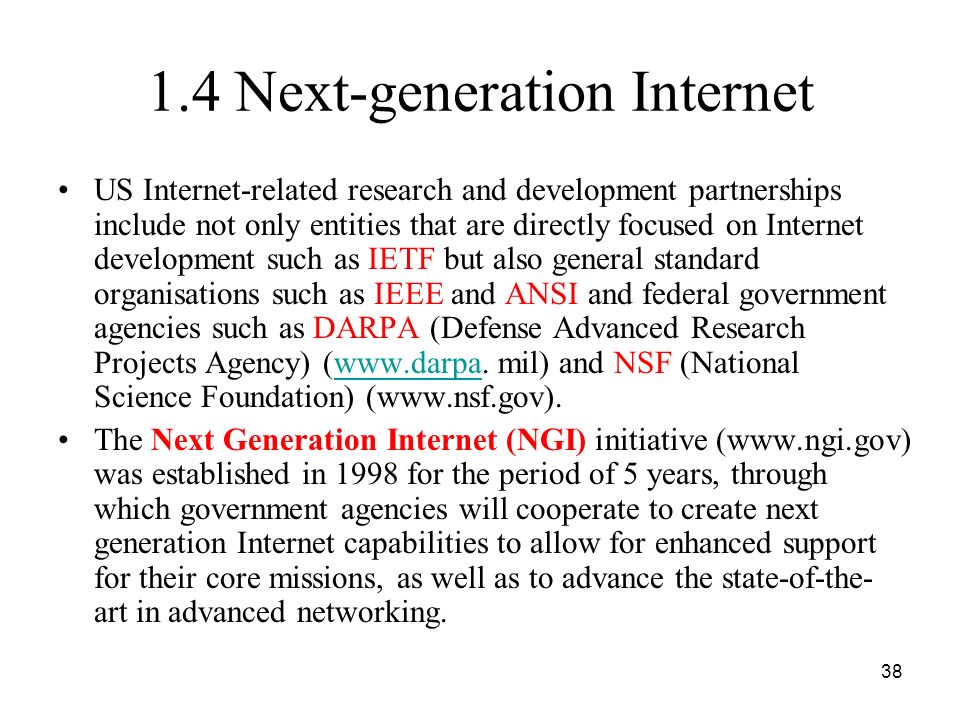 1.4 Next-generation Internet

• US Internet-related research and development partnerships include not only entities that are directly focused on Internet development such as IETF but also general standard organisations such as IEEE and ANSI and federal government agencies such as DARPA (Defense Advanced Research Projects Agency) (www.darpa. mil) and NSF (National Science Foundation) (www.nsf.gov).

• The Next Generation Internet (NGI) initiative (www.ngi.gov) was established in 1998 for the period of 5 years, through which government agencies will cooperate to create next generation Internet capabilities to allow for enhanced support for their core missions, as well as to advance the state-of-the-art in advanced networking.

38